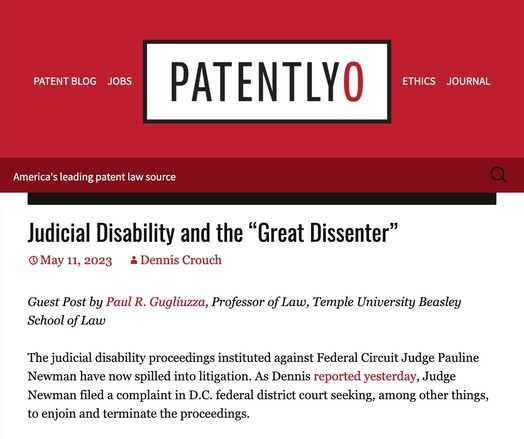 PATENT BLOG JOBS

PATENTLYO

ETHICS JOURNAL

America's leading patent law source

Judicial Disability and the “Great Dissenter”

May 11, 2023 Dennis Crouch

Guest Post by Paul R. Gugliuzza, Professor of Law, Temple University Beasley School of Law

The judicial disability proceedings instituted against Federal Circuit Judge Pauline Newman have now spilled into litigation. As Dennis reported yesterday, Judge Newman filed a complaint in D.C. federal district court seeking, among other things, to enjoin and terminate the proceedings.